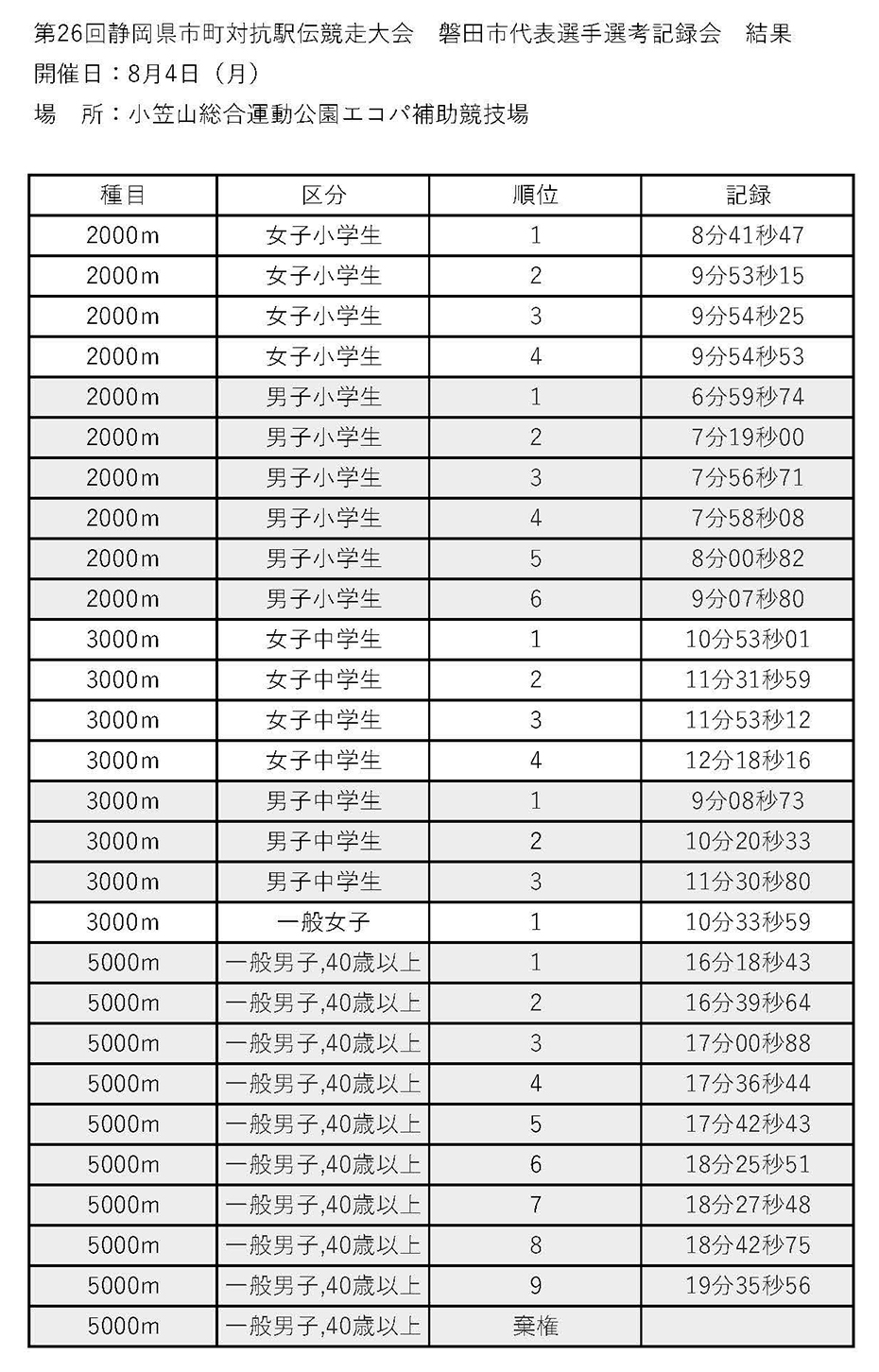 第26回静岡県市町対抗駅伝競走大会　磐田市代表選手選考記録会　結果
開催日：8月4日（月）
場　所：小笠山総合運動公園エコパ補助競技場

| 種目 | 区分 | 順位 | 記録 |
|---|---|---|---|
| 2000m | 女子小学生 | 1 | 8分41秒47 |
| 2000m | 女子小学生 | 2 | 9分53秒15 |
| 2000m | 女子小学生 | 3 | 9分54秒25 |
| 2000m | 女子小学生 | 4 | 9分54秒53 |
| 2000m | 男子小学生 | 1 | 6分59秒74 |
| 2000m | 男子小学生 | 2 | 7分19秒00 |
| 2000m | 男子小学生 | 3 | 7分56秒71 |
| 2000m | 男子小学生 | 4 | 7分58秒08 |
| 2000m | 男子小学生 | 5 | 8分00秒82 |
| 2000m | 男子小学生 | 6 | 9分07秒80 |
| 3000m | 女子中学生 | 1 | 10分53秒01 |
| 3000m | 女子中学生 | 2 | 11分31秒59 |
| 3000m | 女子中学生 | 3 | 11分53秒12 |
| 3000m | 女子中学生 | 4 | 12分18秒16 |
| 3000m | 男子中学生 | 1 | 9分08秒73 |
| 3000m | 男子中学生 | 2 | 10分20秒33 |
| 3000m | 男子中学生 | 3 | 11分30秒80 |
| 3000m | 一般女子 | 1 | 10分33秒59 |
| 5000m | 一般男子,40歳以上 | 1 | 16分18秒43 |
| 5000m | 一般男子,40歳以上 | 2 | 16分39秒64 |
| 5000m | 一般男子,40歳以上 | 3 | 17分00秒88 |
| 5000m | 一般男子,40歳以上 | 4 | 17分36秒44 |
| 5000m | 一般男子,40歳以上 | 5 | 17分42秒43 |
| 5000m | 一般男子,40歳以上 | 6 | 18分25秒51 |
| 5000m | 一般男子,40歳以上 | 7 | 18分27秒48 |
| 5000m | 一般男子,40歳以上 | 8 | 18分42秒75 |
| 5000m | 一般男子,40歳以上 | 9 | 19分35秒56 |
| 5000m | 一般男子,40歳以上 | 棄権 | |